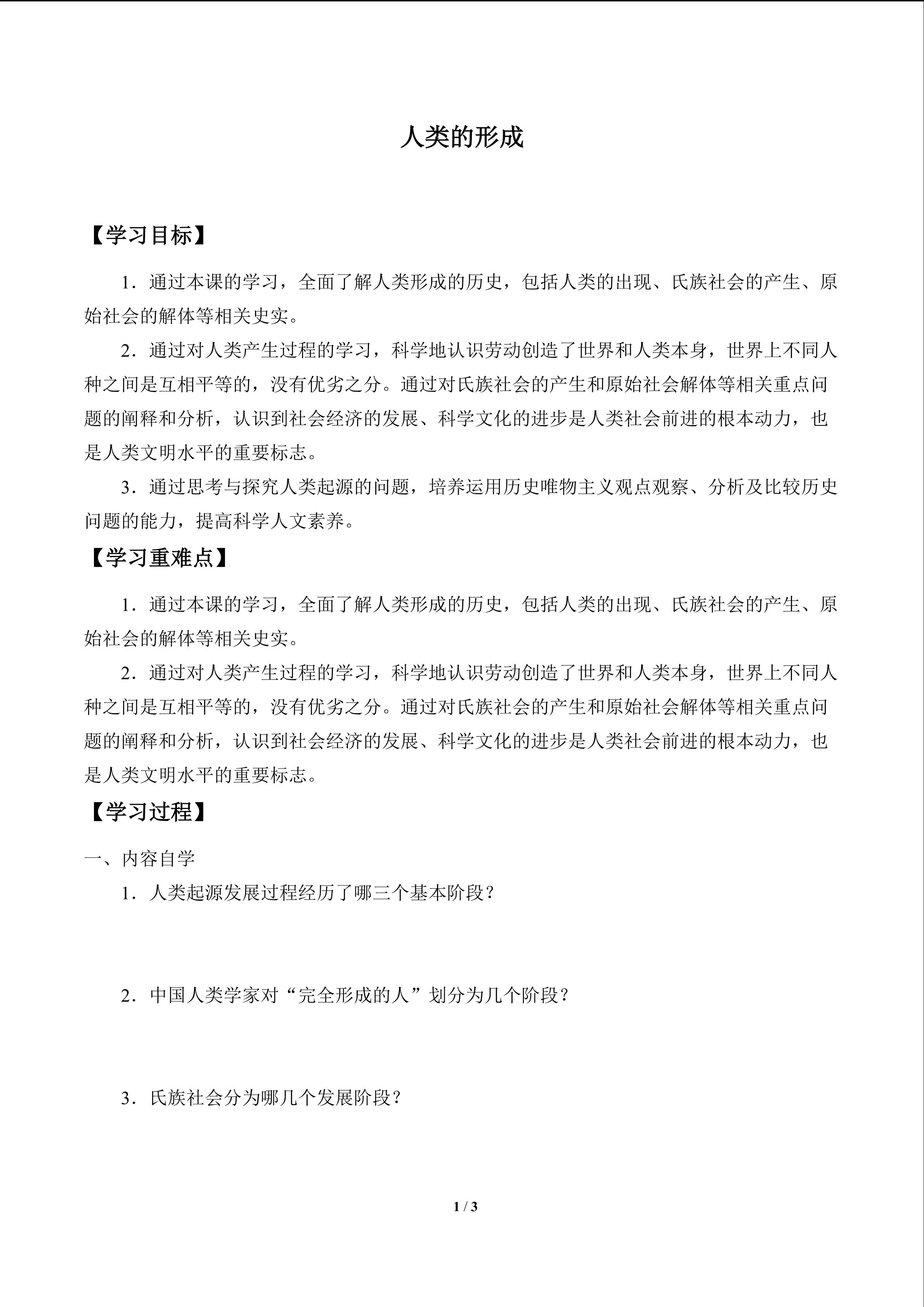 人类的形成

【学习目标】

1．通过本课的学习，全面了解人类形成的历史，包括人类的出现、氏族社会的产生、原始社会的解体等相关史实。

2．通过对人类产生过程的学习，科学地认识劳动创造了世界和人类本身，世界上不同人种之间是互相平等的，没有优劣之分。通过对氏族社会的产生和原始社会解体等相关重点问题的阐释和分析，认识到社会经济的发展、科学文化的进步是人类社会前进的根本动力，也是人类文明水平的重要标志。

3．通过思考与探究人类起源的问题，培养运用历史唯物主义观点观察、分析及比较历史问题的能力，提高科学人文素养。

【学习重难点】

1．通过本课的学习，全面了解人类形成的历史，包括人类的出现、氏族社会的产生、原始社会的解体等相关史实。

2．通过对人类产生过程的学习，科学地认识劳动创造了世界和人类本身，世界上不同人种之间是互相平等的，没有优劣之分。通过对氏族社会的产生和原始社会解体等相关重点问题的阐释和分析，认识到社会经济的发展、科学文化的进步是人类社会前进的根本动力，也是人类文明水平的重要标志。

【学习过程】

一、内容自学

1．人类起源发展过程经历了哪三个基本阶段？

2．中国人类学家对“完全形成的人”划分为几个阶段？

3．氏族社会分为哪几个发展阶段？

1 / 3